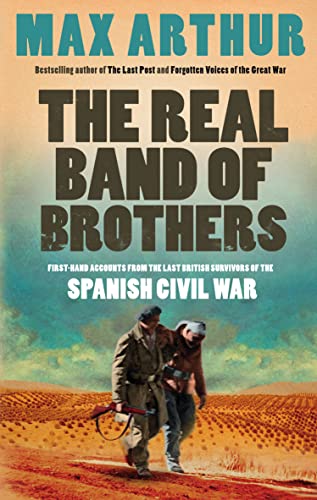 MAX ARTHUR

Bestselling author of The Last Post and Forgotten Voices of the Great War

THE REAL BAND OF BROTHERS

FIRST-HAND ACCOUNTS FROM THE LAST BRITISH SURVIVORS OF THE

SPANISH CIVIL WAR